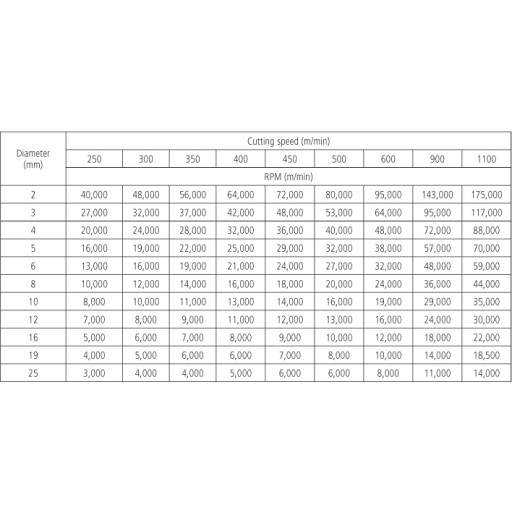 | Diameter (mm) | Cutting speed (m/min) | | | | | | | | |
|---|---|---|---|---|---|---|---|---|---|
| | 250 | 300 | 350 | 400 | 450 | 500 | 600 | 900 | 1100 |
| | RPM (m/min) | | | | | | | | |
| 2 | 40,000 | 48,000 | 56,000 | 64,000 | 72,000 | 80,000 | 95,000 | 143,000 | 175,000 |
| 3 | 27,000 | 32,000 | 37,000 | 42,000 | 48,000 | 53,000 | 64,000 | 95,000 | 117,000 |
| 4 | 20,000 | 24,000 | 28,000 | 32,000 | 36,000 | 40,000 | 48,000 | 72,000 | 88,000 |
| 5 | 16,000 | 19,000 | 22,000 | 25,000 | 29,000 | 32,000 | 38,000 | 57,000 | 70,000 |
| 6 | 13,000 | 16,000 | 19,000 | 21,000 | 24,000 | 27,000 | 32,000 | 48,000 | 59,000 |
| 8 | 10,000 | 12,000 | 14,000 | 16,000 | 18,000 | 20,000 | 24,000 | 36,000 | 44,000 |
| 10 | 8,000 | 10,000 | 11,000 | 13,000 | 14,000 | 16,000 | 19,000 | 29,000 | 35,000 |
| 12 | 7,000 | 8,000 | 9,000 | 11,000 | 12,000 | 13,000 | 16,000 | 24,000 | 30,000 |
| 16 | 5,000 | 6,000 | 7,000 | 8,000 | 9,000 | 10,000 | 12,000 | 18,000 | 22,000 |
| 19 | 4,000 | 5,000 | 6,000 | 6,000 | 7,000 | 8,000 | 10,000 | 14,000 | 18,500 |
| 25 | 3,000 | 4,000 | 4,000 | 5,000 | 6,000 | 6,000 | 8,000 | 11,000 | 14,000 |